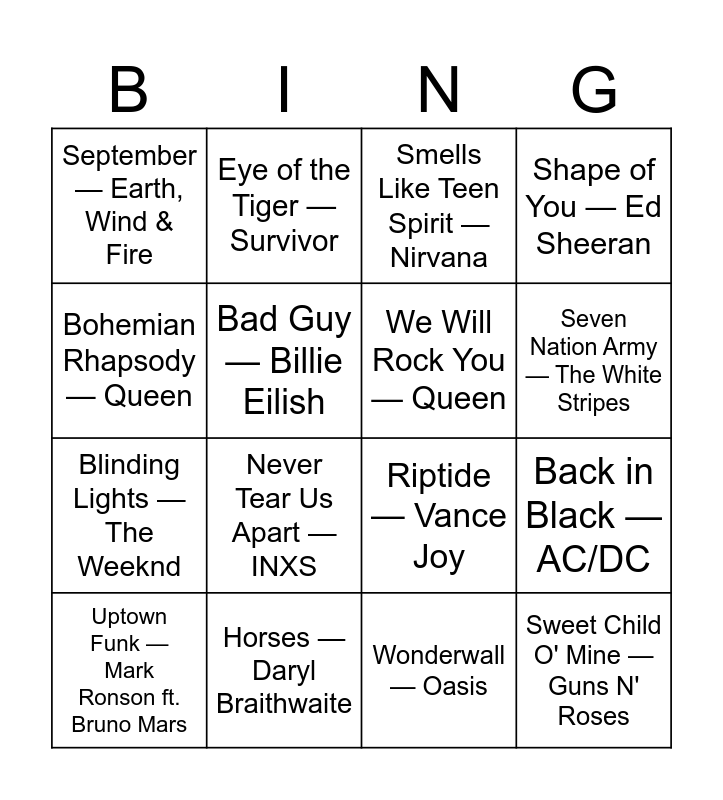 | B | I | N | G |
|---|---|---|---|
| September — Earth, Wind & Fire | Eye of the Tiger — Survivor | Smells Like Teen Spirit — Nirvana | Shape of You — Ed Sheeran |
| Bohemian Rhapsody — Queen | Bad Guy — Billie Eilish | We Will Rock You — Queen | Seven Nation Army — The White Stripes |
| Blinding Lights — The Weeknd | Never Tear Us Apart — INXS | Riptide — Vance Joy | Back in Black — AC/DC |
| Uptown Funk — Mark Ronson ft. Bruno Mars | Horses — Daryl Braithwaite | Wonderwall — Oasis | Sweet Child O' Mine — Guns N' Roses |